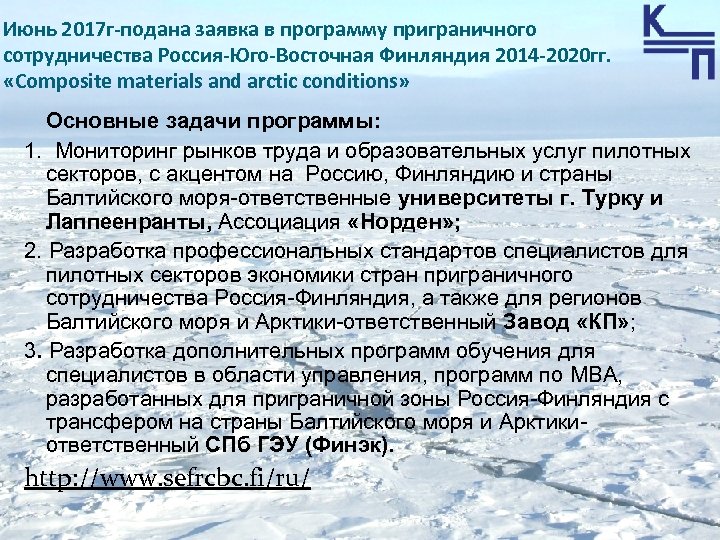 Июнь 2017г-подана заявка в программу приграничного сотрудничества Россия-Юго-Восточная Финляндия 2014-2020гг. «Composite materials and arctic conditions»

К
П

Основные задачи программы:

1. Мониторинг рынков труда и образовательных услуг пилотных секторов, с акцентом на Россию, Финляндию и страны Балтийского моря-ответственные университеты г. Турку и Лаппеенранты, Ассоциация «Норден»;

2. Разработка профессиональных стандартов специалистов для пилотных секторов экономики стран приграничного сотрудничества Россия-Финляндия, а также для регионов Балтийского моря и Арктики-ответственный Завод «КП»;

3. Разработка дополнительных программ обучения для специалистов в области управления, программ по МВА, разработанных для приграничной зоны Россия-Финляндия с трансфером на страны Балтийского моря и Арктики-ответственный СПб ГЭУ (Финэк).

http://www.sefrcbc.fi/ru/